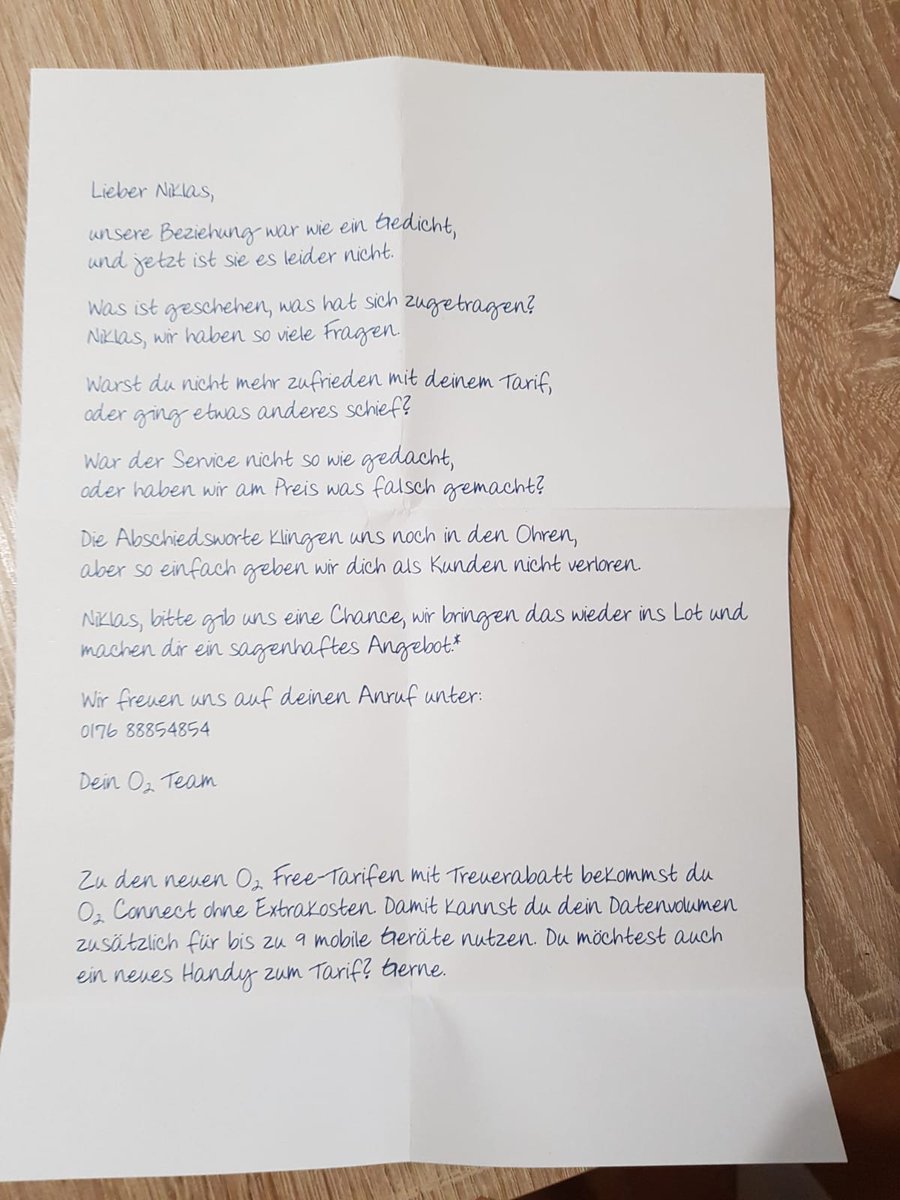 Lieber Niklas,

unsere Beziehung war wie ein Gedicht,
und jetzt ist sie es leider nicht.

Was ist geschehen, was hat sich zugetragen?
Niklas, wir haben so viele Fragen.

Warst du nicht mehr zufrieden mit deinem Tarif,
oder ging etwas anderes schief?

War der Service nicht so wie gedacht,
oder haben wir am Preis was falsch gemacht?

Die Abschiedsworte klingen uns noch in den Ohren,
aber so einfach geben wir dich als Kunden nicht verloren.

Niklas, bitte gib uns eine Chance, wir bringen das wieder ins Lot und machen dir ein sagenhaftes Angebot.*

Wir freuen uns auf deinen Anruf unter:
0176 88854854

Dein $O_2$ Team

Zu den neuen $O_2$ Free-Tarifen mit Treuerabatt bekommst du $O_2$ Connect ohne Extrakosten. Damit kannst du dein Datenvolumen zusätzlich für bis zu 9 mobile Geräte nutzen. Du möchtest auch ein neues Handy zum Tarif? Gerne.